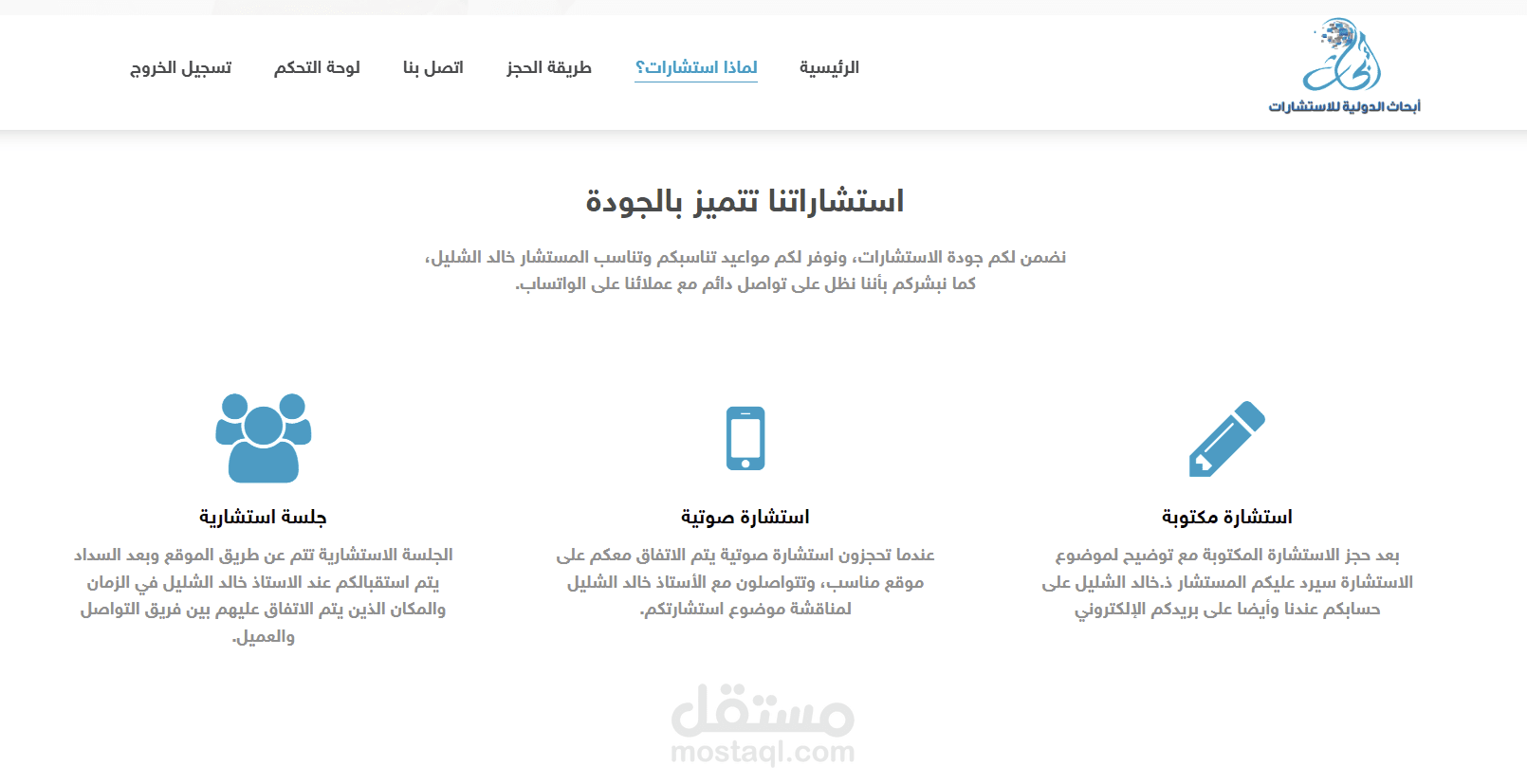 أبحاث الدولية للاستشارات

الرئيسية لماذا استشارات؟ طريقة الحجز اتصل بنا لوحة التحكم تسجيل الخروج

استشاراتنا تتميز بالجودة

نضمن لكم جودة الاستشارات، ونوفر لكم مواعيد تناسبكم وتناسب المستشار خالد الشليل، كما نبشركم بأننا نظل على تواصل دائم مع عملائنا على الواتساب.

استشارة مكتوبة

بعد حجز الاستشارة المكتوبة مع توضيح لموضوع الاستشارة سيرد عليكم المستشار د.خالد الشليل على حسابكم عندنا وأيضا على بريدكم الإلكتروني

استشارة صوتية

عندما تحجزون استشارة صوتية يتم الاتفاق معكم على موقع مناسب، وتتواصلون مع الأستاذ خالد الشليل لمناقشة موضوع استشارتكم.

جلسة استشارية

الجلسة الاستشارية تتم عن طريق الموقع وبعد السداد يتم استقبالكم عند الاستاذ خالد الشليل في الزمان والمكان الذين يتم الاتفاق عليهم بين فريق التواصل والعميل.

مستقل
mostaql.com